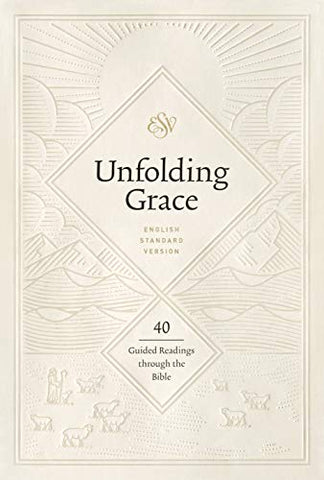 ESV

Unfolding Grace

ENGLISH
STANDARD
VERSION

40

Guided Readings through the Bible